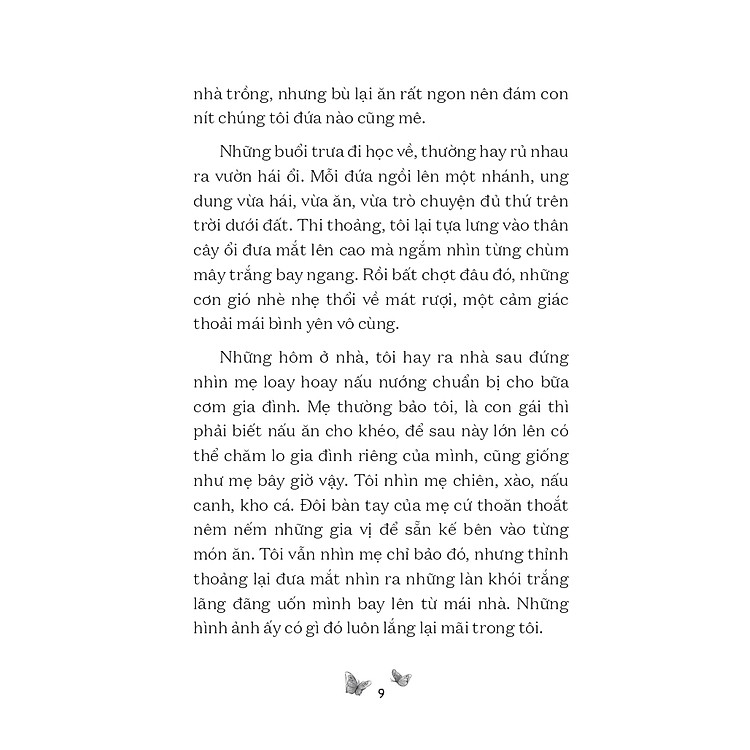 nhà trồng, nhưng bù lại ăn rất ngon nên đám con nít chúng tôi đứa nào cũng mê.

Những buổi trưa đi học về, thường hay rủ nhau ra vườn hái ổi. Mỗi đứa ngồi lên một nhánh, ung dung vừa hái, vừa ăn, vừa trò chuyện đủ thứ trên trời dưới đất. Thi thoảng, tôi lại tựa lưng vào thân cây ổi đưa mắt lên cao mà ngắm nhìn từng chùm mây trắng bay ngang. Rồi bất chợt đâu đó, những cơn gió nhè nhẹ thổi về mát rượi, một cảm giác thoải mái bình yên vô cùng.

Những hôm ở nhà, tôi hay ra nhà sau đứng nhìn mẹ loay hoay nấu nướng chuẩn bị cho bữa cơm gia đình. Mẹ thường bảo tôi, là con gái thì phải biết nấu ăn cho khéo, để sau này lớn lên có thể chăm lo gia đình riêng của mình, cũng giống như mẹ bây giờ vậy. Tôi nhìn mẹ chiên, xào, nấu canh, kho cá. Đôi bàn tay của mẹ cứ thoăn thoắt nêm nếm những gia vị để sẵn kế bên vào từng món ăn. Tôi vẫn nhìn mẹ chỉ bảo đó, nhưng thỉnh thoảng lại đưa mắt nhìn ra những làn khói trắng lãng đãng uốn mình bay lên từ mái nhà. Những hình ảnh ấy có gì đó luôn lắng lại mãi trong tôi.

9